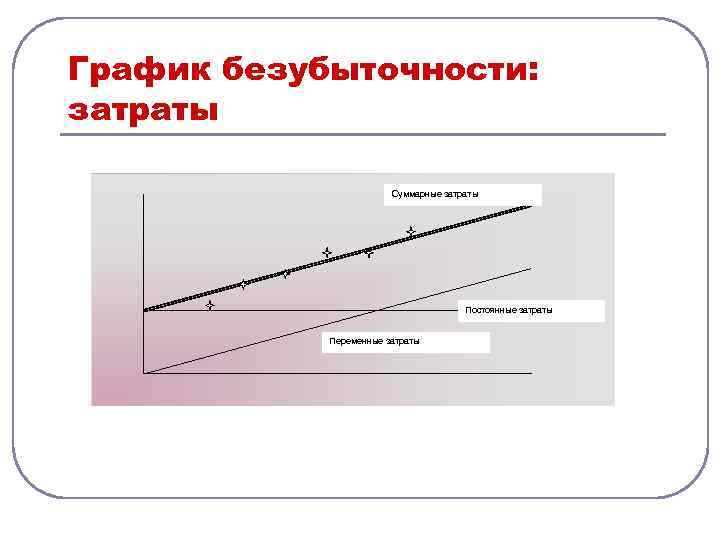 График безубыточности: затраты

Суммарные затраты

Постоянные затраты

Переменные затраты